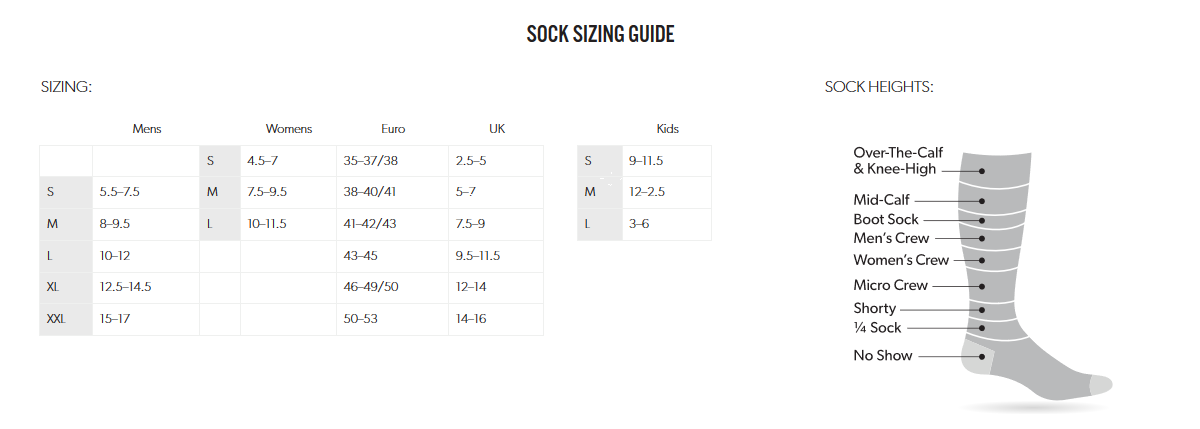 SOCK SIZING GUIDE

SIZING:

| | Mens | | Womens | Euro | UK |
|---|---|---|---|---|---|
| | | S | 4.5–7 | 35–37/38 | 2.5–5 |
| S | 5.5–7.5 | M | 7.5–9.5 | 38–40/41 | 5–7 |
| M | 8–9.5 | L | 10–11.5 | 41–42/43 | 7.5–9 |
| L | 10–12 | | | 43–45 | 9.5–11.5 |
| XL | 12.5–14.5 | | | 46–49/50 | 12–14 |
| XXL | 15–17 | | | 50–53 | 14–16 |

| | Kids |
|---|---|
| S | 9–11.5 |
| M | 12–2.5 |
| L | 3–6 |

SOCK HEIGHTS:

Over-The-Calf & Knee-High
Mid-Calf
Boot Sock
Men's Crew
Women's Crew
Micro Crew
Shorty
¼ Sock
No Show